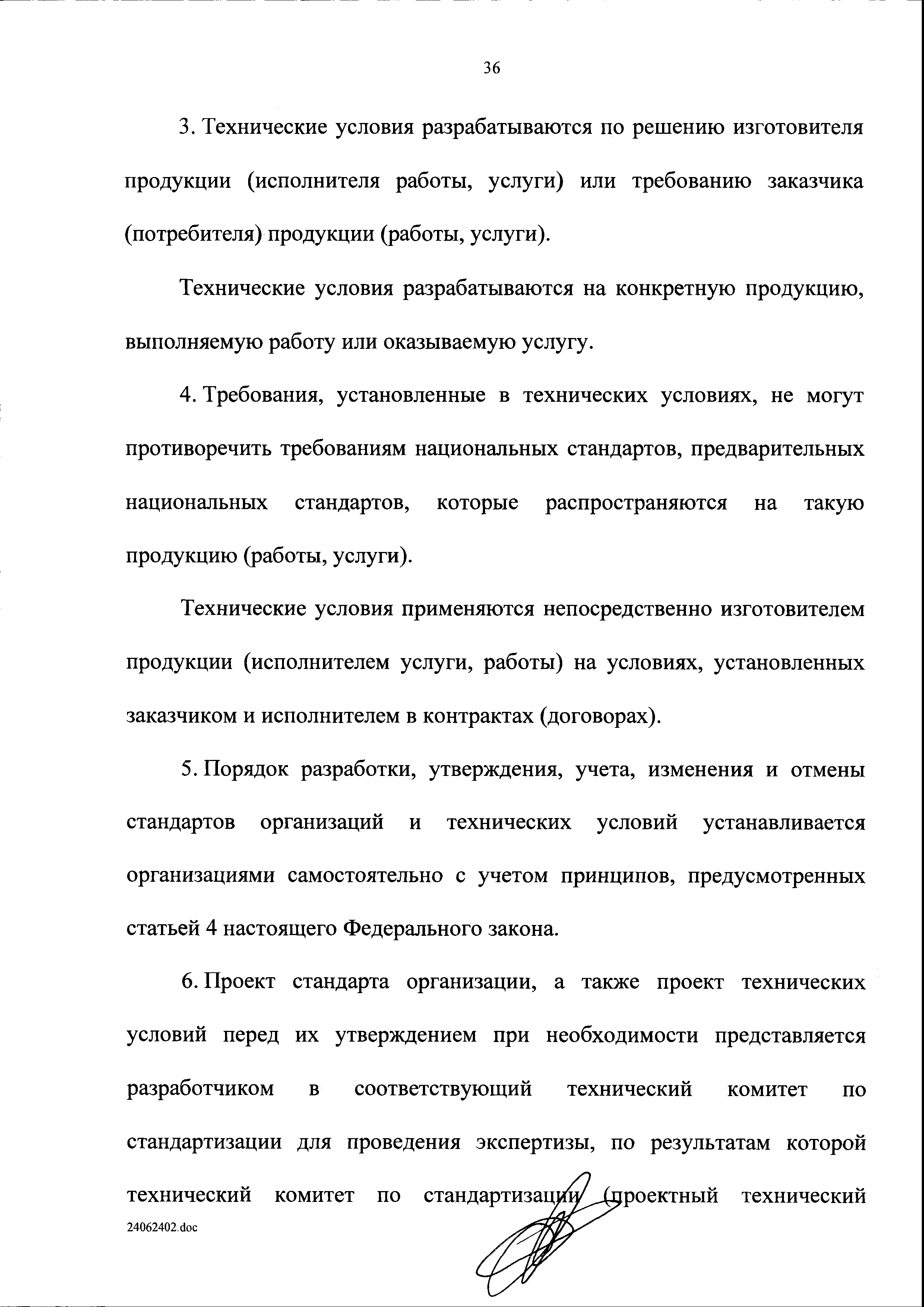 36

3. Технические условия разрабатываются по решению изготовителя продукции (исполнителя работы, услуги) или требованию заказчика (потребителя) продукции (работы, услуги).

Технические условия разрабатываются на конкретную продукцию, выполняемую работу или оказываемую услугу.

4. Требования, установленные в технических условиях, не могут противоречить требованиям национальных стандартов, предварительных национальных стандартов, которые распространяются на такую продукцию (работы, услуги).

Технические условия применяются непосредственно изготовителем продукции (исполнителем услуги, работы) на условиях, установленных заказчиком и исполнителем в контрактах (договорах).

5. Порядок разработки, утверждения, учета, изменения и отмены стандартов организаций и технических условий устанавливается организациями самостоятельно с учетом принципов, предусмотренных статьей 4 настоящего Федерального закона.

6. Проект стандарта организации, а также проект технических условий перед их утверждением при необходимости представляется разработчиком в соответствующий технический комитет по стандартизации для проведения экспертизы, по результатам которой технический комитет по стандартизации (проектный технический

24062402.doc